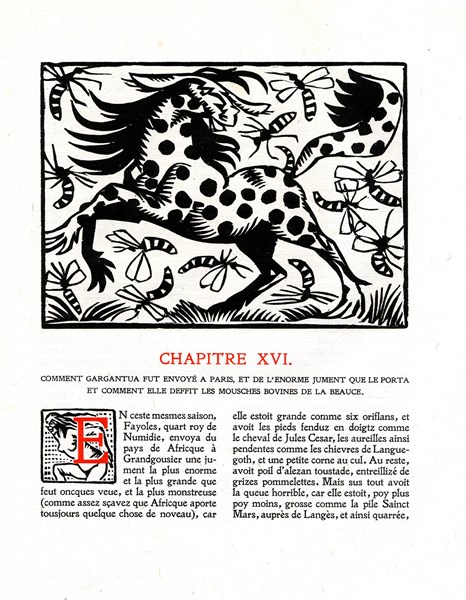 CHAPITRE XVI.

COMMENT GARGANTUA FUT ENVOYÉ A PARIS, ET DE L'ENORME JUMENT QUE LE PORTA ET COMMENT ELLE DEFFIT LES MOUSCHES BOVINES DE LA BEAUCE.

EN ceste mesmes saison, Fayoles, quart roy de Numidie, envoya du pays de Africque à Grandgousier une jument la plus enorme et la plus grande que feut oncques veue, et la plus monstreuse (comme assez sçavez que Africque aporte tousjours quelque chose de noveau), car elle estoit grande comme six oriflans, et avoit les pieds fenduz en doigtz comme le cheval de Jules Cesar, les aureilles ainsi pendentes comme les chievres de Languegoth, et une petite corne au cul. Au reste, avoit poil d'alezan toustade, entreillizé de grizes pommelettes. Mais sus tout avoit la queue horrible, car elle estoit, poy plus poy moins, grosse comme la pile Sainct Mars, auprès de Langès, et ainsi quarrée,